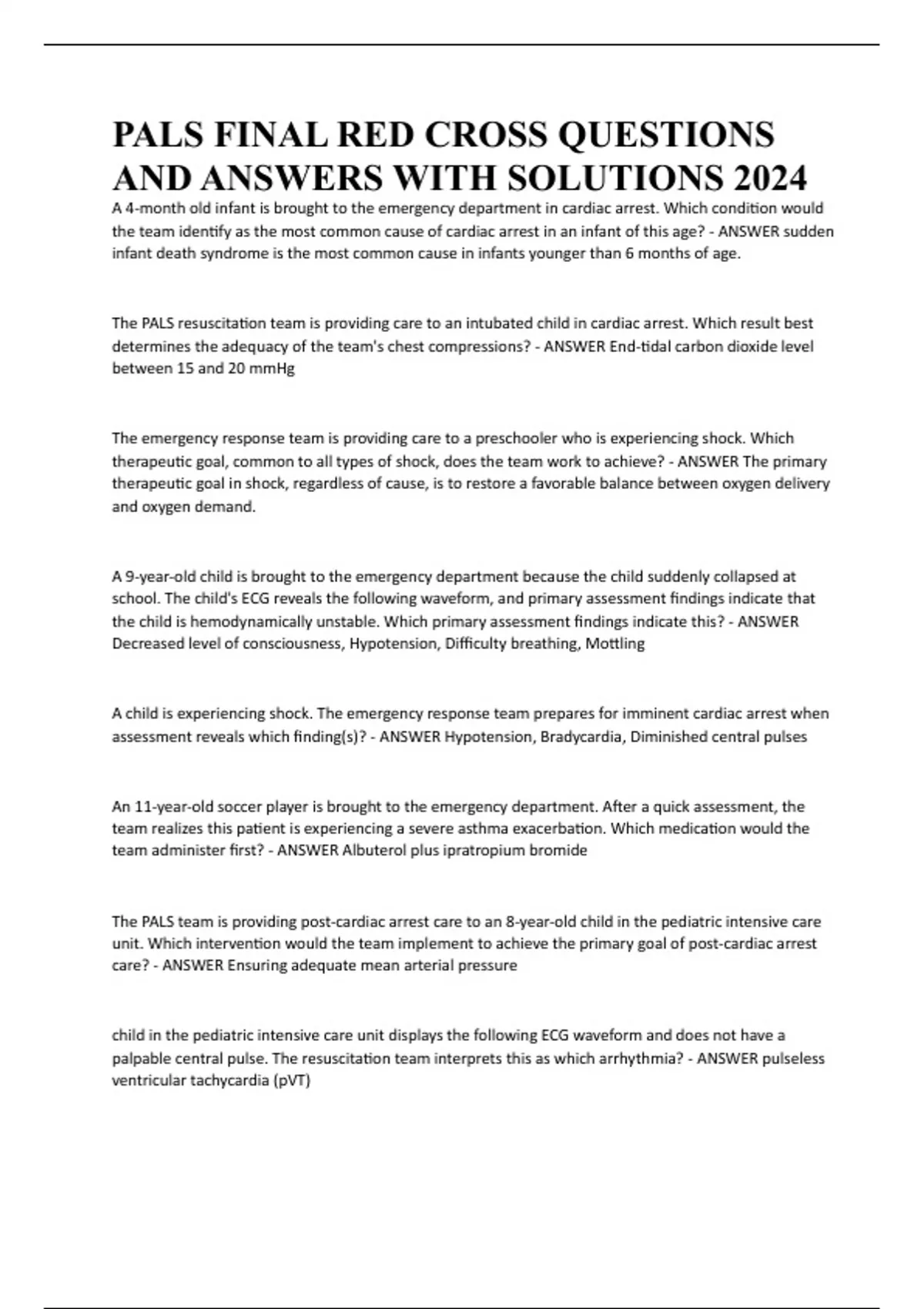 PALS FINAL RED CROSS QUESTIONS AND ANSWERS WITH SOLUTIONS 2024

A 4-month old infant is brought to the emergency department in cardiac arrest. Which condition would the team identify as the most common cause of cardiac arrest in an infant of this age? - ANSWER sudden infant death syndrome is the most common cause in infants younger than 6 months of age.

The PALS resuscitation team is providing care to an intubated child in cardiac arrest. Which result best determines the adequacy of the team's chest compressions? - ANSWER End-tidal carbon dioxide level between 15 and 20 mmHg

The emergency response team is providing care to a preschooler who is experiencing shock. Which therapeutic goal, common to all types of shock, does the team work to achieve? - ANSWER The primary therapeutic goal in shock, regardless of cause, is to restore a favorable balance between oxygen delivery and oxygen demand.

A 9-year-old child is brought to the emergency department because the child suddenly collapsed at school. The child's ECG reveals the following waveform, and primary assessment findings indicate that the child is hemodynamically unstable. Which primary assessment findings indicate this? - ANSWER Decreased level of consciousness, Hypotension, Difficulty breathing, Mottling

A child is experiencing shock. The emergency response team prepares for imminent cardiac arrest when assessment reveals which finding(s)? - ANSWER Hypotension, Bradycardia, Diminished central pulses

An 11-year-old soccer player is brought to the emergency department. After a quick assessment, the team realizes this patient is experiencing a severe asthma exacerbation. Which medication would the team administer first? - ANSWER Albuterol plus ipratropium bromide

The PALS team is providing post-cardiac arrest care to an 8-year-old child in the pediatric intensive care unit. Which intervention would the team implement to achieve the primary goal of post-cardiac arrest care? - ANSWER Ensuring adequate mean arterial pressure

child in the pediatric intensive care unit displays the following ECG waveform and does not have a palpable central pulse. The resuscitation team interprets this as which arrhythmia? - ANSWER pulseless ventricular tachycardia (pVT)